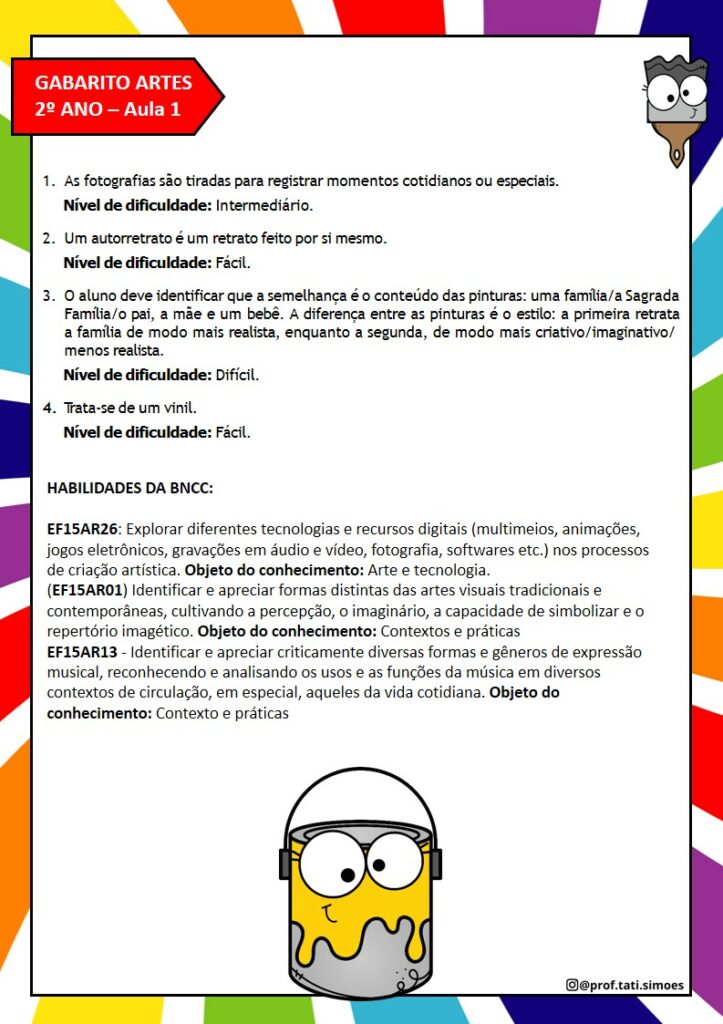 GABARITO ARTES
2º ANO – Aula 1

1. As fotografias são tiradas para registrar momentos cotidianos ou especiais.
Nível de dificuldade: Intermediário.

2. Um autorretrato é um retrato feito por si mesmo.
Nível de dificuldade: Fácil.

3. O aluno deve identificar que a semelhança é o conteúdo das pinturas: uma família/a Sagrada Família/o pai, a mãe e um bebê. A diferença entre as pinturas é o estilo: a primeira retrata a família de modo mais realista, enquanto a segunda, de modo mais criativo/imaginativo/ menos realista.
Nível de dificuldade: Difícil.

4. Trata-se de um vinil.
Nível de dificuldade: Fácil.

HABILIDADES DA BNCC:

EF15AR26: Explorar diferentes tecnologias e recursos digitais (multimeios, animações, jogos eletrônicos, gravações em áudio e vídeo, fotografia, softwares etc.) nos processos de criação artística. Objeto do conhecimento: Arte e tecnologia.
(EF15AR01) Identificar e apreciar formas distintas das artes visuais tradicionais e contemporâneas, cultivando a percepção, o imaginário, a capacidade de simbolizar e o repertório imagético. Objeto do conhecimento: Contextos e práticas
EF15AR13 - Identificar e apreciar criticamente diversas formas e gêneros de expressão musical, reconhecendo e analisando os usos e as funções da música em diversos contextos de circulação, em especial, aqueles da vida cotidiana. Objeto do conhecimento: Contexto e práticas

@prof.tati.simoes